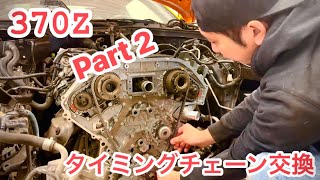 370Z

Part 2

タイミングチェーン交換